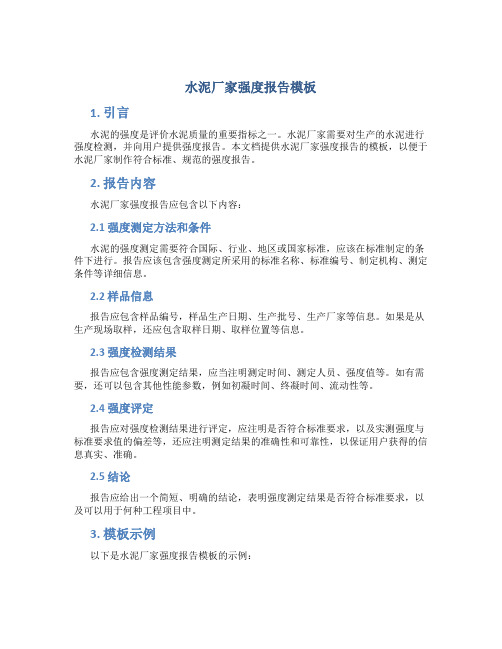 水泥厂家强度报告模板

1. 引言

水泥的强度是评价水泥质量的重要指标之一。水泥厂家需要对生产的水泥进行强度检测，并向用户提供强度报告。本文档提供水泥厂家强度报告的模板，以便于水泥厂家制作符合标准、规范的强度报告。

2. 报告内容

水泥厂家强度报告应包含以下内容：

2.1 强度测定方法和条件

水泥的强度测定需要符合国际、行业、地区或国家标准，应该在标准制定的条件下进行。报告应该包含强度测定所采用的标准名称、标准编号、制定机构、测定条件等详细信息。

2.2 样品信息

报告应包含样品编号，样品生产日期、生产批号、生产厂家等信息。如果是从生产现场取样，还应包含取样日期、取样位置等信息。

2.3 强度检测结果

报告应包含强度测定结果，应当注明测定时间、测定人员、强度值等。如有需要，还可以包含其他性能参数，例如初凝时间、终凝时间、流动性等。

2.4 强度评定

报告应对强度检测结果进行评定，应注明是否符合标准要求，以及实测强度与标准要求值的偏差等，还应注明测定结果的准确性和可靠性，以保证用户获得的信息真实、准确。

2.5 结论

报告应给出一个简短、明确的结论，表明强度测定结果是否符合标准要求，以及可以用于何种工程项目中。

3. 模板示例

以下是水泥厂家强度报告模板的示例：